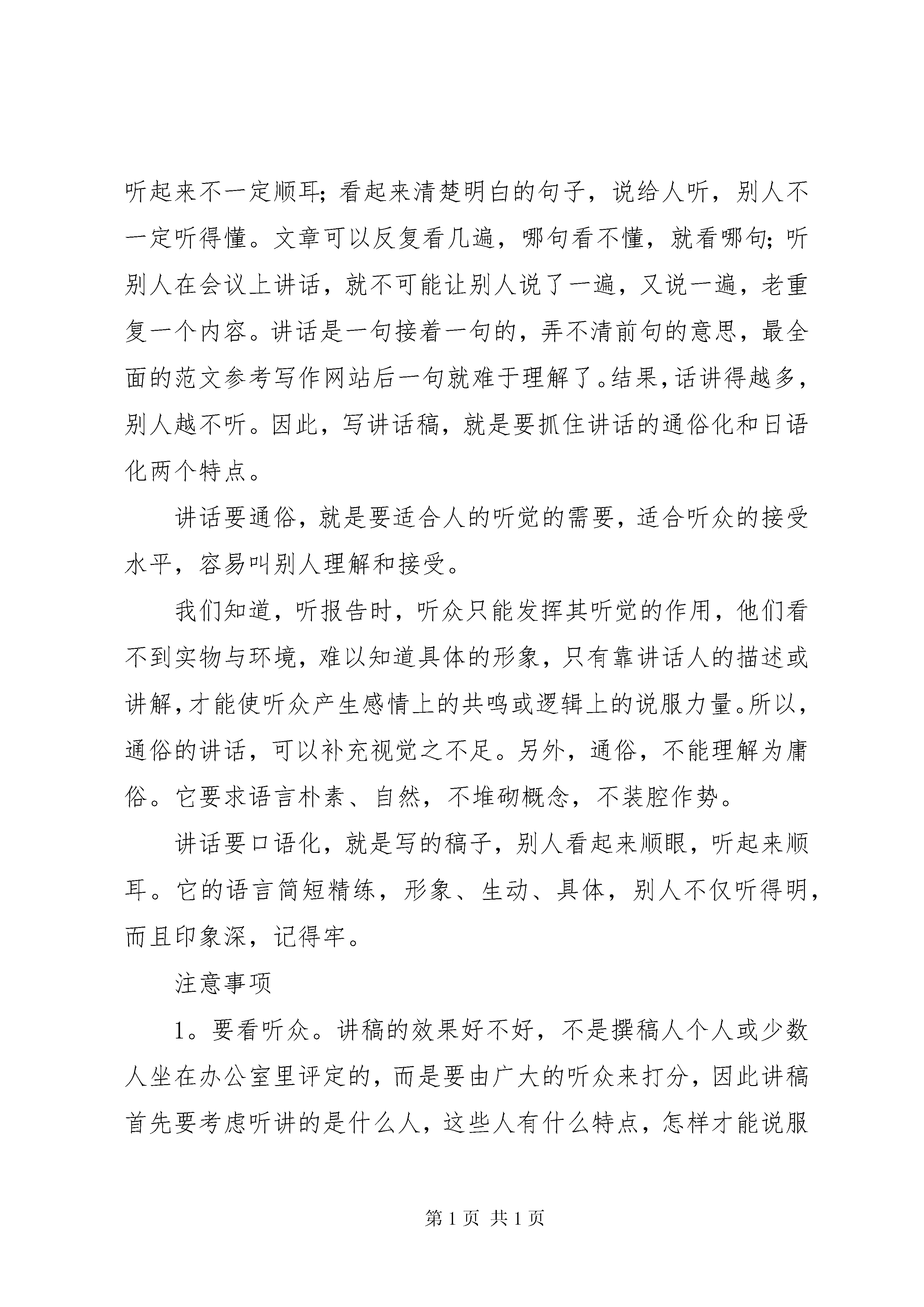 听起来不一定顺耳；看起来清楚明白的句子，说给人听，别人不一定听得懂。文章可以反复看几遍，哪句看不懂，就看哪句；听别人在会议上讲话，就不可能让别人说了一遍，又说一遍，老重复一个内容。讲话是一句接着一句的，弄不清前句的意思，最全面的范文参考写作网站后一句就难于理解了。结果，话讲得越多，别人越不听。因此，写讲话稿，就是要抓住讲话的通俗化和日语化两个特点。

讲话要通俗，就是要适合人的听觉的需要，适合听众的接受水平，容易叫别人理解和接受。

我们知道，听报告时，听众只能发挥其听觉的作用，他们看不到实物与环境，难以知道具体的形象，只有靠讲话人的描述或讲解，才能使听众产生感情上的共鸣或逻辑上的说服力量。所以，通俗的讲话，可以补充视觉之不足。另外，通俗，不能理解为庸俗。它要求语言朴素、自然，不堆砌概念，不装腔作势。

讲话要口语化，就是写的稿子，别人看起来顺眼，听起来顺耳。它的语言简短精练，形象、生动、具体，别人不仅听得明，而且印象深，记得牢。

注意事项

1。要看听众。讲稿的效果好不好，不是撰稿人个人或少数人坐在办公室里评定的，而是要由广大的听众来打分，因此讲稿首先要考虑听讲的是什么人，这些人有什么特点，怎样才能说服

第 1 页 共 1 页